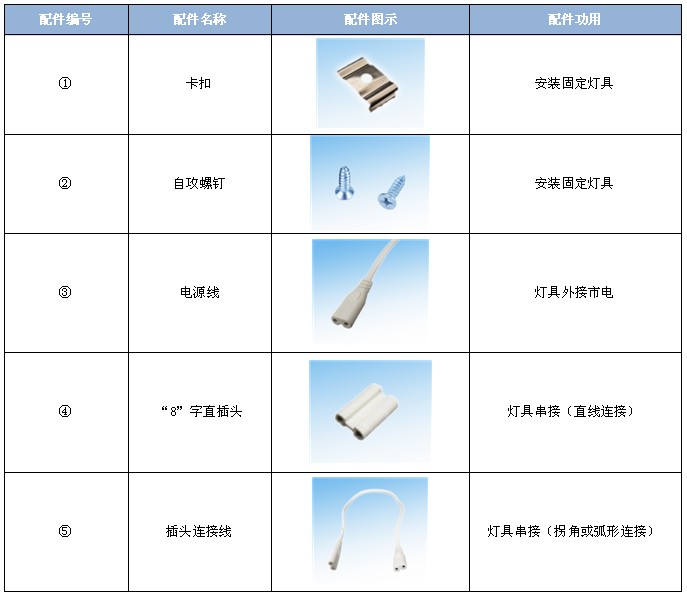 | 配件编号 | 配件名称 | 配件图示 | 配件功用 |
|---|---|---|---|
| ① | 卡扣 |  | 安装固定灯具 |
| ② | 自攻螺钉 |  | 安装固定灯具 |
| ③ | 电源线 |  | 灯具外接市电 |
| ④ | “8”字直插头 |  | 灯具串接（直线连接） |
| ⑤ | 插头连接线 |  | 灯具串接（拐角或弧形连接） |